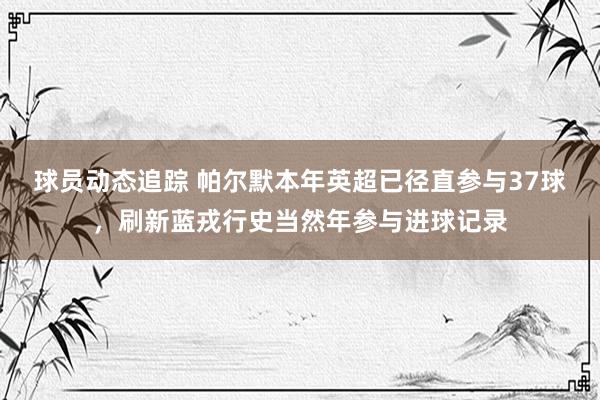 球员动态追踪 帕尔默本年英超已径直参与37球，刷新蓝戎行史当然年参与进球记录